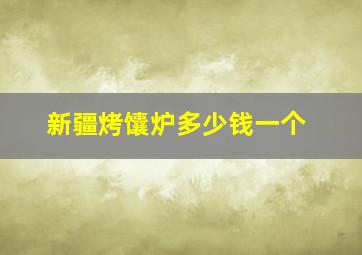 新疆烤馕炉多少钱一个